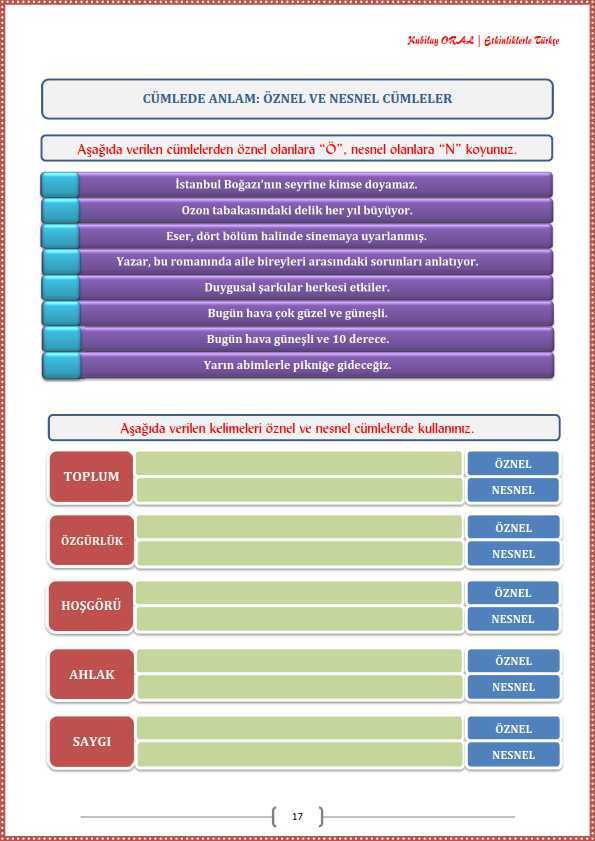 Kubilay ORAL | Etkinliklerle Türkçe

CÜMLEDE ANLAM: ÖZNEL VE NESNEL CÜMLELER

Aşağıda verilen cümlelerden öznel olanlara "Ö", nesnel olanlara "N" koyunuz.

İstanbul Boğazı'nın seyrine kimse doyamaz.

Ozon tabakasındaki delik her yıl büyüyor.

Eser, dört bölüm halinde sinemaya uyarlanmış.

Yazar, bu romanında aile bireyleri arasındaki sorunları anlatıyor.

Duygusal şarkılar herkesi etkiler.

Bugün hava çok güzel ve güneşli.

Bugün hava güneşli ve 10 derece.

Yarın abimlerle pikniğe gideceğiz.

Aşağıda verilen kelimeleri öznel ve nesnel cümlelerde kullanınız.

TOPLUM
ÖZNEL
NESNEL

ÖZGÜRLÜK
ÖZNEL
NESNEL

HOŞGÖRÜ
ÖZNEL
NESNEL

AHLAK
ÖZNEL
NESNEL

SAYGI
ÖZNEL
NESNEL

17